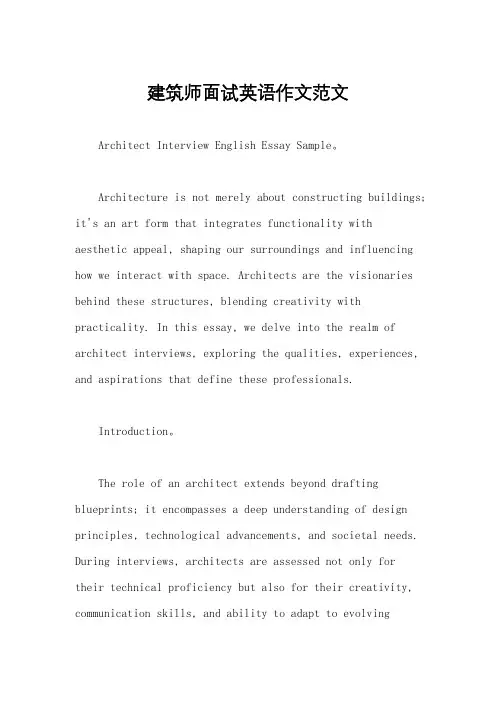 建筑师面试英语作文范文

Architect Interview English Essay Sample。

Architecture is not merely about constructing buildings; it's an art form that integrates functionality with aesthetic appeal, shaping our surroundings and influencing how we interact with space. Architects are the visionaries behind these structures, blending creativity with practicality. In this essay, we delve into the realm of architect interviews, exploring the qualities, experiences, and aspirations that define these professionals.

Introduction。

The role of an architect extends beyond drafting blueprints; it encompasses a deep understanding of design principles, technological advancements, and societal needs. During interviews, architects are assessed not only for their technical proficiency but also for their creativity, communication skills, and ability to adapt to evolving